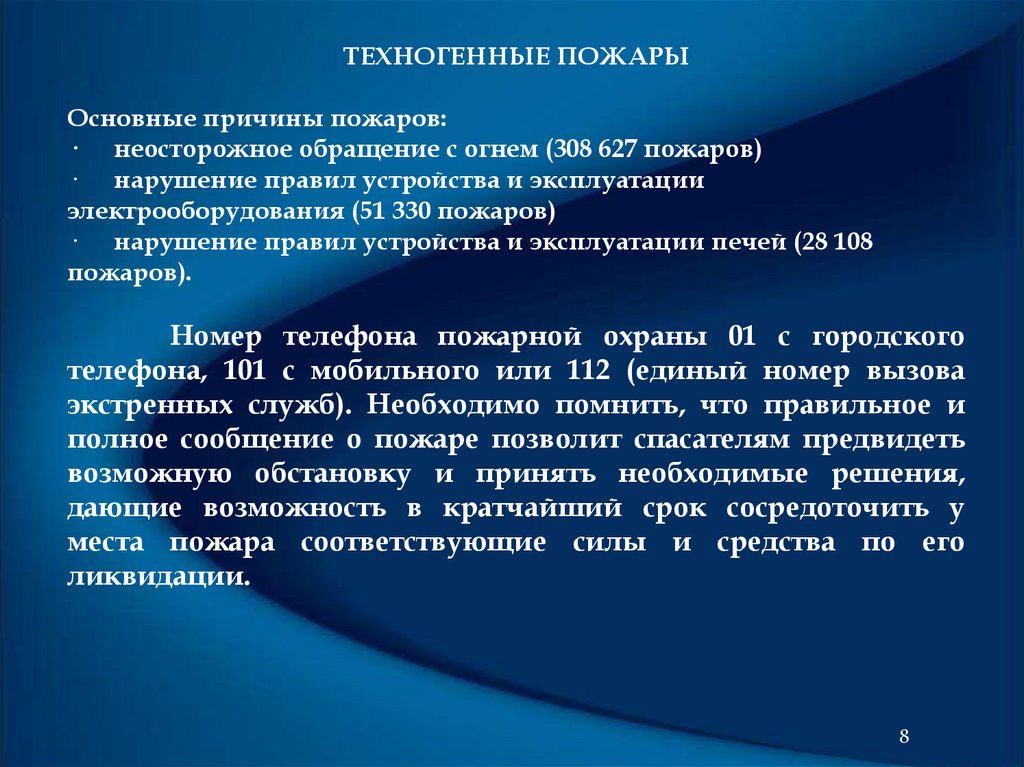 ТЕХНОГЕННЫЕ ПОЖАРЫ

Основные причины пожаров:
· неосторожное обращение с огнем (308 627 пожаров)
· нарушение правил устройства и эксплуатации электрооборудования (51 330 пожаров)
· нарушение правил устройства и эксплуатации печей (28 108 пожаров).

Номер телефона пожарной охраны 01 с городского телефона, 101 с мобильного или 112 (единый номер вызова экстренных служб). Необходимо помнить, что правильное и полное сообщение о пожаре позволит спасателям предвидеть возможную обстановку и принять необходимые решения, дающие возможность в кратчайший срок сосредоточить у места пожара соответствующие силы и средства по его ликвидации.

8